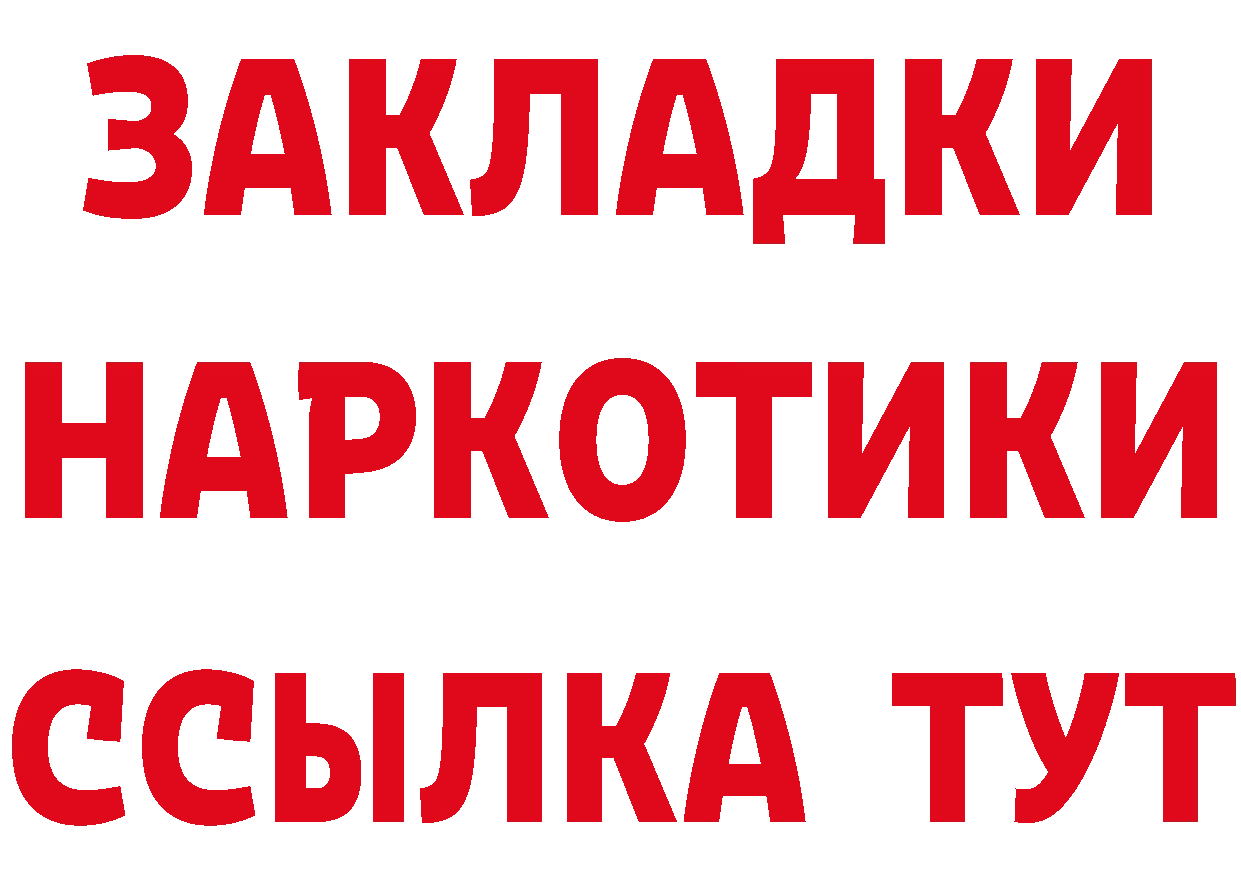 ЗАКЛАДКИ
НАРКОТИКИ
ССЫЛКА ТУТ